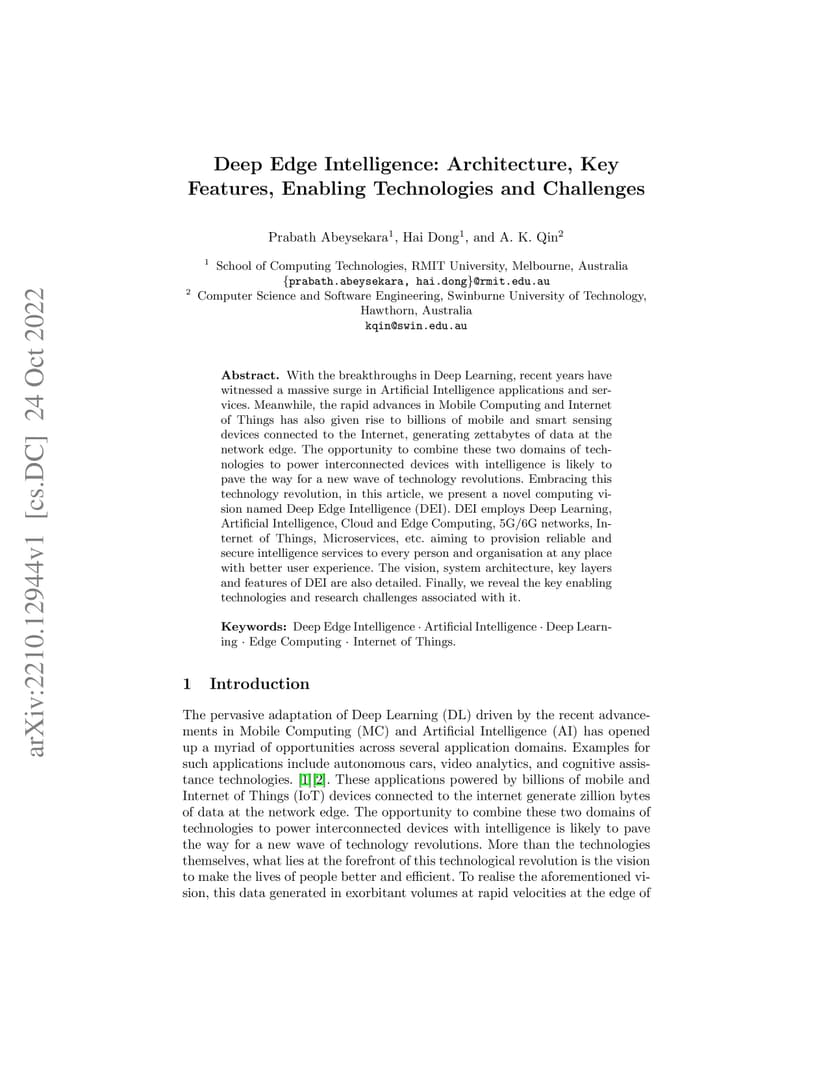 arXiv:2210.12944v1 [cs.DC] 24 Oct 2022

Deep Edge Intelligence: Architecture, Key Features, Enabling Technologies and Challenges

Prabath Abeysekara$^1$, Hai Dong$^1$, and A. K. Qin$^2$

$^1$ School of Computing Technologies, RMIT University, Melbourne, Australia
{prabath.abeysekara, hai.dong}@rmit.edu.au
$^2$ Computer Science and Software Engineering, Swinburne University of Technology, Hawthorn, Australia
kqin@swin.edu.au

Abstract. With the breakthroughs in Deep Learning, recent years have witnessed a massive surge in Artificial Intelligence applications and services. Meanwhile, the rapid advances in Mobile Computing and Internet of Things has also given rise to billions of mobile and smart sensing devices connected to the Internet, generating zettabytes of data at the network edge. The opportunity to combine these two domains of technologies to power interconnected devices with intelligence is likely to pave the way for a new wave of technology revolutions. Embracing this technology revolution, in this article, we present a novel computing vision named Deep Edge Intelligence (DEI). DEI employs Deep Learning, Artificial Intelligence, Cloud and Edge Computing, 5G/6G networks, Internet of Things, Microservices, etc. aiming to provision reliable and secure intelligence services to every person and organisation at any place with better user experience. The vision, system architecture, key layers and features of DEI are also detailed. Finally, we reveal the key enabling technologies and research challenges associated with it.

Keywords: Deep Edge Intelligence · Artificial Intelligence · Deep Learning · Edge Computing · Internet of Things.

1 Introduction

The pervasive adaptation of Deep Learning (DL) driven by the recent advancements in Mobile Computing (MC) and Artificial Intelligence (AI) has opened up a myriad of opportunities across several application domains. Examples for such applications include autonomous cars, video analytics, and cognitive assistance technologies. [1][2]. These applications powered by billions of mobile and Internet of Things (IoT) devices connected to the internet generate zillion bytes of data at the network edge. The opportunity to combine these two domains of technologies to power interconnected devices with intelligence is likely to pave the way for a new wave of technology revolutions. More than the technologies themselves, what lies at the forefront of this technological revolution is the vision to make the lives of people better and efficient. To realise the aforementioned vision, this data generated in exorbitant volumes at rapid velocities at the edge of